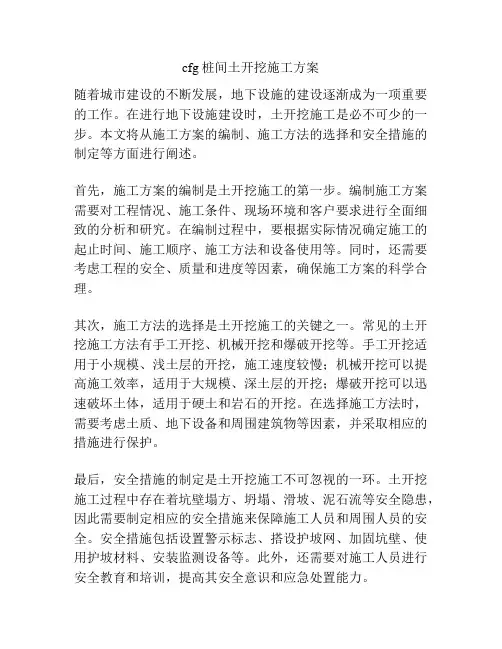 cfg 桩间土开挖施工方案

随着城市建设的不断发展，地下设施的建设逐渐成为一项重要的工作。在进行地下设施建设时，土开挖施工是必不可少的一步。本文将从施工方案的编制、施工方法的选择和安全措施的制定等方面进行阐述。

首先，施工方案的编制是土开挖施工的第一步。编制施工方案需要对工程情况、施工条件、现场环境和客户要求进行全面细致的分析和研究。在编制过程中，要根据实际情况确定施工的起止时间、施工顺序、施工方法和设备使用等。同时，还需要考虑工程的安全、质量和进度等因素，确保施工方案的科学合理。

其次，施工方法的选择是土开挖施工的关键之一。常见的土开挖施工方法有手工开挖、机械开挖和爆破开挖等。手工开挖适用于小规模、浅土层的开挖，施工速度较慢；机械开挖可以提高施工效率，适用于大规模、深土层的开挖；爆破开挖可以迅速破坏土体，适用于硬土和岩石的开挖。在选择施工方法时，需要考虑土质、地下设备和周围建筑物等因素，并采取相应的措施进行保护。

最后，安全措施的制定是土开挖施工不可忽视的一环。土开挖施工过程中存在着坑壁塌方、坍塌、滑坡、泥石流等安全隐患，因此需要制定相应的安全措施来保障施工人员和周围人员的安全。安全措施包括设置警示标志、搭设护坡网、加固坑壁、使用护坡材料、安装监测设备等。此外，还需要对施工人员进行安全教育和培训，提高其安全意识和应急处置能力。